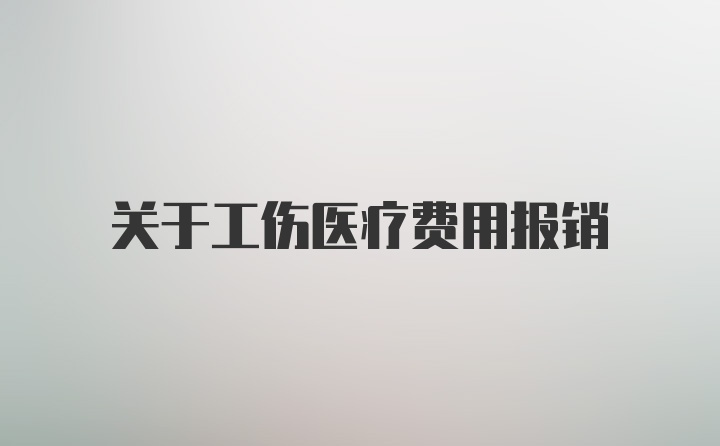 关于工伤医疗费用报销